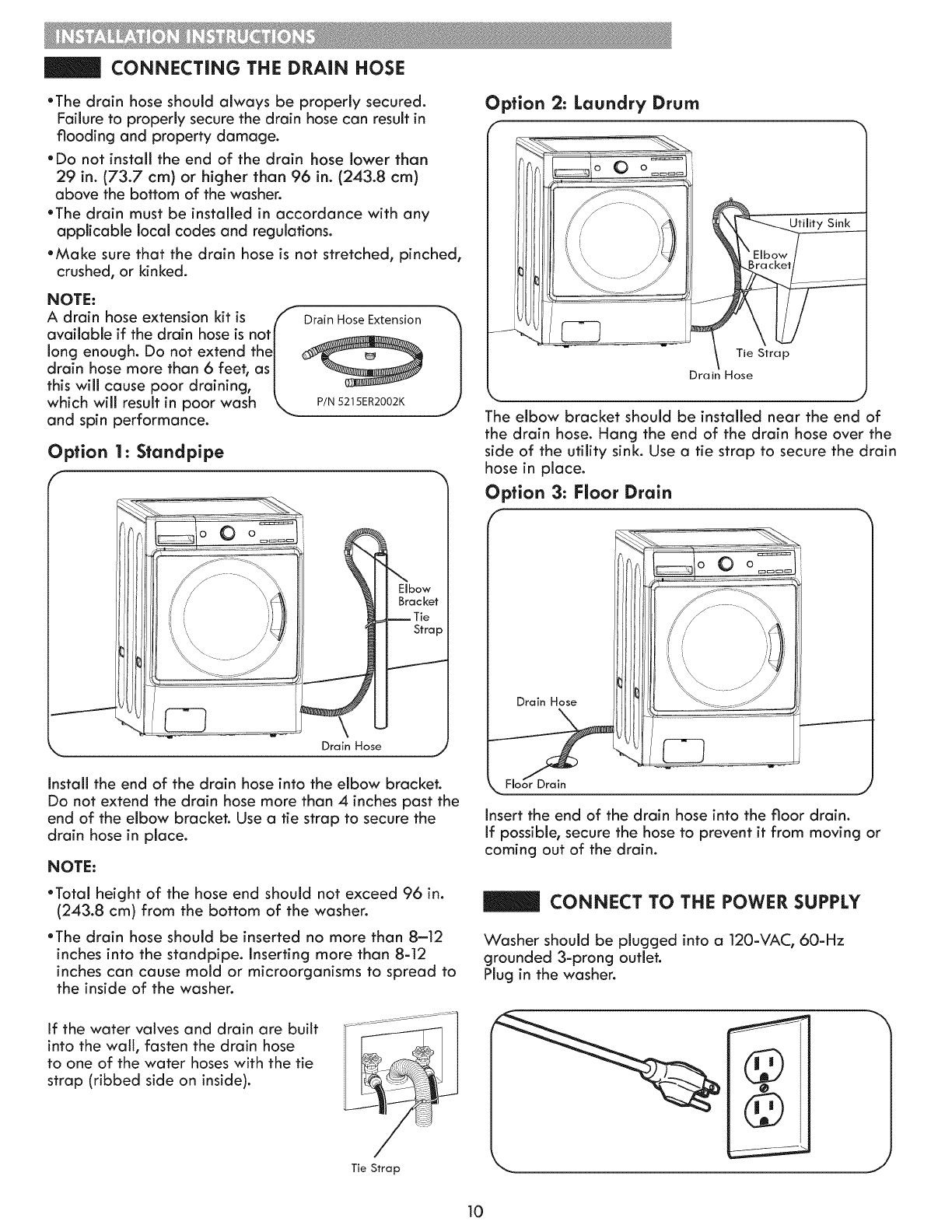 INSTALLATION INSTRUCTIONS

CONNECTING THE DRAIN HOSE

•The drain hose should always be properly secured. Failure to properly secure the drain hose can result in flooding and property damage.

•Do not install the end of the drain hose lower than 29 in. (73.7 cm) or higher than 96 in. (243.8 cm) above the bottom of the washer.

•The drain must be installed in accordance with any applicable local codes and regulations.

•Make sure that the drain hose is not stretched, pinched, crushed, or kinked.

NOTE:
A drain hose extension kit is available if the drain hose is not long enough. Do not extend the drain hose more than 6 feet, as this will cause poor draining, which will result in poor wash and spin performance.

Drain Hose Extension

P/N 5215ER2002K

Option 1: Standpipe

Elbow Bracket

Tie Strap

Drain Hose

Install the end of the drain hose into the elbow bracket. Do not extend the drain hose more than 4 inches past the end of the elbow bracket. Use a tie strap to secure the drain hose in place.

NOTE:

•Total height of the hose end should not exceed 96 in. (243.8 cm) from the bottom of the washer.

•The drain hose should be inserted no more than 8–12 inches into the standpipe. Inserting more than 8-12 inches can cause mold or microorganisms to spread to the inside of the washer.

If the water valves and drain are built into the wall, fasten the drain hose to one of the water hoses with the tie strap (ribbed side on inside).

Tie Strap

Option 2: Laundry Drum

Utility Sink

Elbow Bracket

Tie Strap

Drain Hose

The elbow bracket should be installed near the end of the drain hose. Hang the end of the drain hose over the side of the utility sink. Use a tie strap to secure the drain hose in place.

Option 3: Floor Drain

Drain Hose

Floor Drain

Insert the end of the drain hose into the floor drain. If possible, secure the hose to prevent it from moving or coming out of the drain.

CONNECT TO THE POWER SUPPLY

Washer should be plugged into a 120-VAC, 60-Hz grounded 3-prong outlet.
Plug in the washer.

10